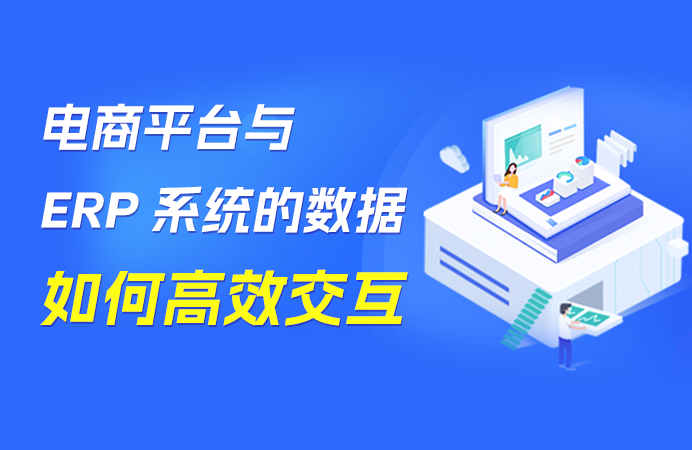 电商平台与
ERP 系统的数据
如何高效交互